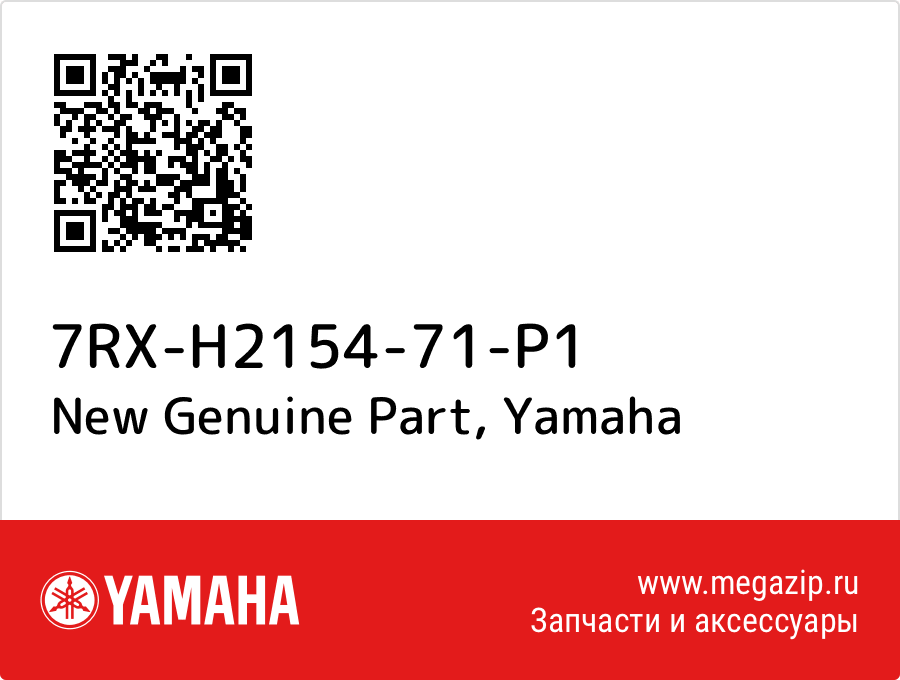 7RX-H2154-71-P1
New Genuine Part, Yamaha

YAMAHA

www.megazip.ru
Запчасти и аксессуары